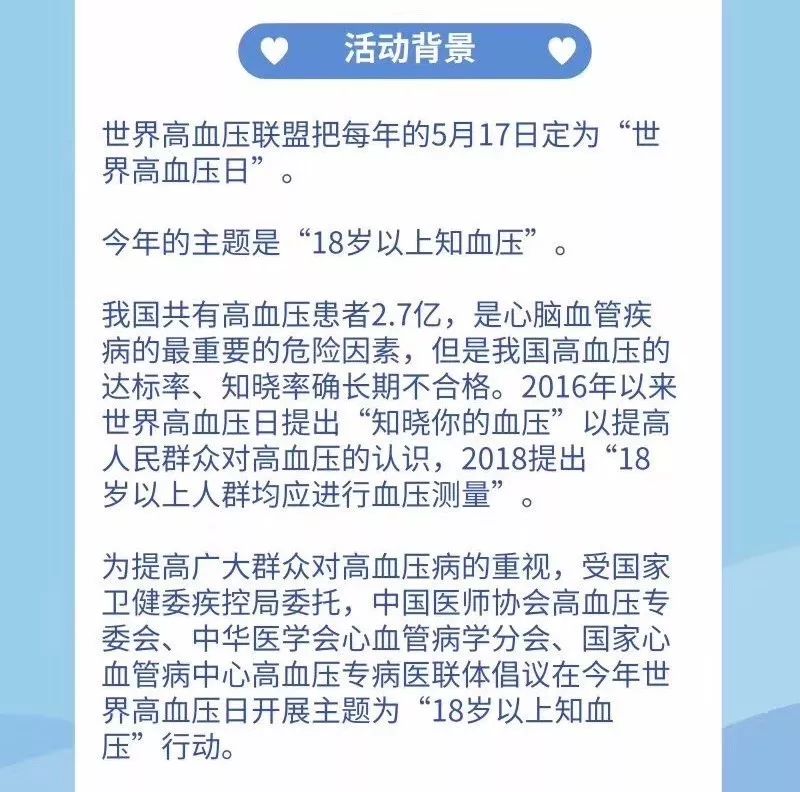 活动背景

世界高血压联盟把每年的5月17日定为“世界高血压日”。

今年的主题是“18岁以上知血压”。

我国共有高血压患者2.7亿，是心脑血管疾病的最重要的危险因素，但是我国高血压的达标率、知晓率确长期不合格。2016年以来世界高血压日提出“知晓你的血压”以提高人民群众对高血压的认识，2018提出“18岁以上人群均应进行血压测量”。

为提高广大群众对高血压病的重视，受国家卫健委疾控局委托，中国医师协会高血压专委会、中华医学会心血管病学分会、国家心血管病中心高血压专病医联体倡议在今年世界高血压日开展主题为“18岁以上知血压”行动。